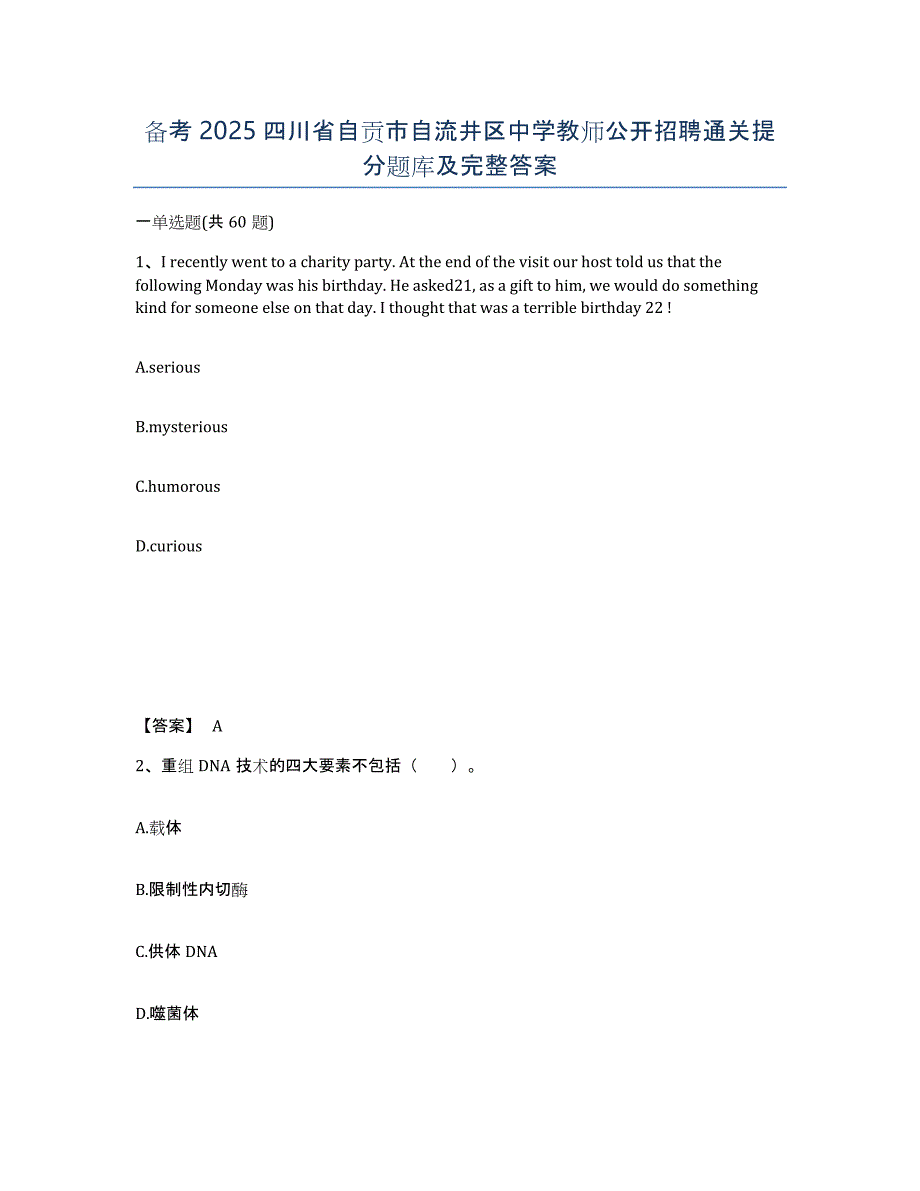 备考 2025 四川省自贡市自流井区中学教师公开招聘通关提分题库及完整答案

一单选题(共 60 题)

1、I recently went to a charity party. At the end of the visit our host told us that the following Monday was his birthday. He asked21, as a gift to him, we would do something kind for someone else on that day. I thought that was a terrible birthday 22 !

A.serious

B.mysterious

C.humorous

D.curious

【答案】 A

2、重组 DNA 技术的四大要素不包括（　　）。

A.载体

B.限制性内切酶

C.供体 DNA

D.噬菌体